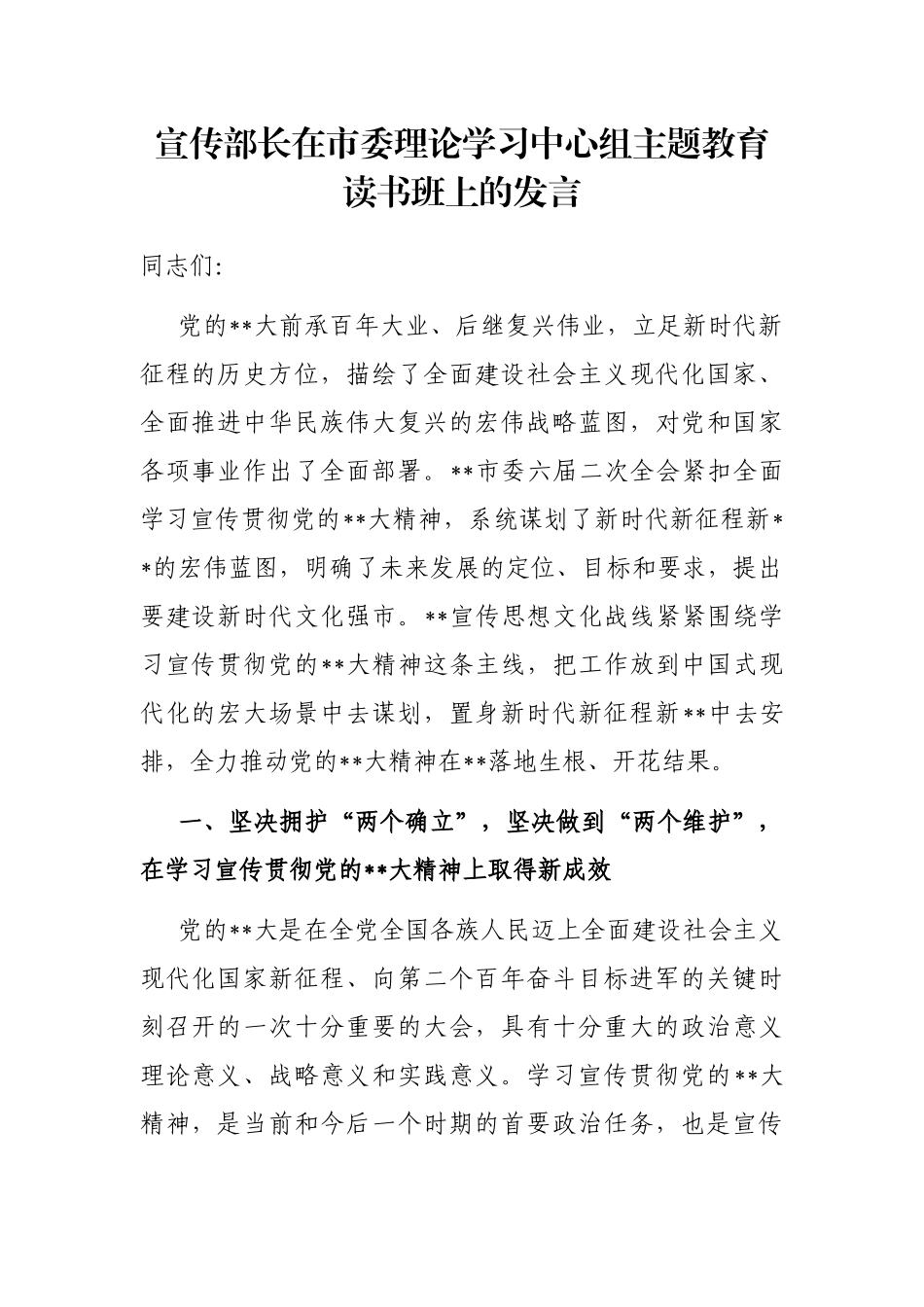 宣传部长在市委理论学习中心组主题教育读书班上的发言

同志们:

党的**大前承百年大业、后继复兴伟业，立足新时代新征程的历史方位，描绘了全面建设社会主义现代化国家、全面推进中华民族伟大复兴的宏伟战略蓝图，对党和国家各项事业作出了全面部署。**市委六届二次全会紧扣全面学习宣传贯彻党的**大精神，系统谋划了新时代新征程新**的宏伟蓝图，明确了未来发展的定位、目标和要求，提出要建设新时代文化强市。**宣传思想文化战线紧紧围绕学习宣传贯彻党的**大精神这条主线，把工作放到中国式现代化的宏大场景中去谋划，置身新时代新征程新**中去安排，全力推动党的**大精神在**落地生根、开花结果。

一、坚决拥护“两个确立”，坚决做到“两个维护”，在学习宣传贯彻党的**大精神上取得新成效

党的**大是在全党全国各族人民迈上全面建设社会主义现代化国家新征程、向第二个百年奋斗目标进军的关键时刻召开的一次十分重要的大会，具有十分重大的政治意义理论意义、战略意义和实践意义。学习宣传贯彻党的**大精神，是当前和今后一个时期的首要政治任务，也是宣传